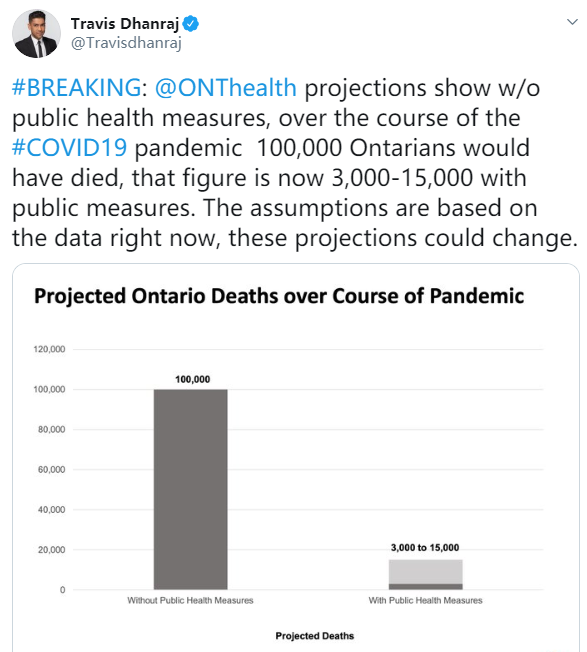 Travis Dhanraj
@Travisdhanraj

#BREAKING: @ONThealth projections show w/o public health measures, over the course of the #COVID19 pandemic 100,000 Ontarians would have died, that figure is now 3,000-15,000 with public measures. The assumptions are based on the data right now, these projections could change.

Projected Ontario Deaths over Course of Pandemic

120,000
100,000
80,000
60,000
40,000
20,000
0

100,000
3,000 to 15,000

Without Public Health Measures
With Public Health Measures

Projected Deaths